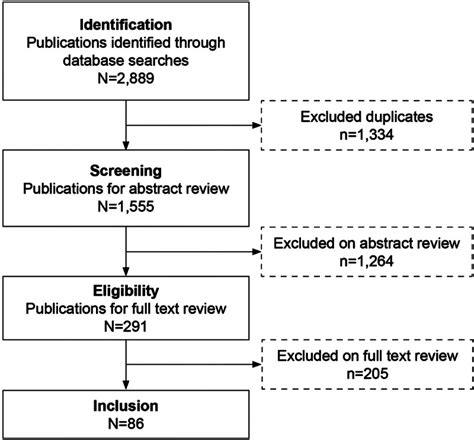 Identification
Publications identified through database searches
N=2,889

Excluded duplicates
n=1,334

Screening
Publications for abstract review
N=1,555

Excluded on abstract review
n=1,264

Eligibility
Publications for full text review
N=291

Excluded on full text review
n=205

Inclusion
N=86